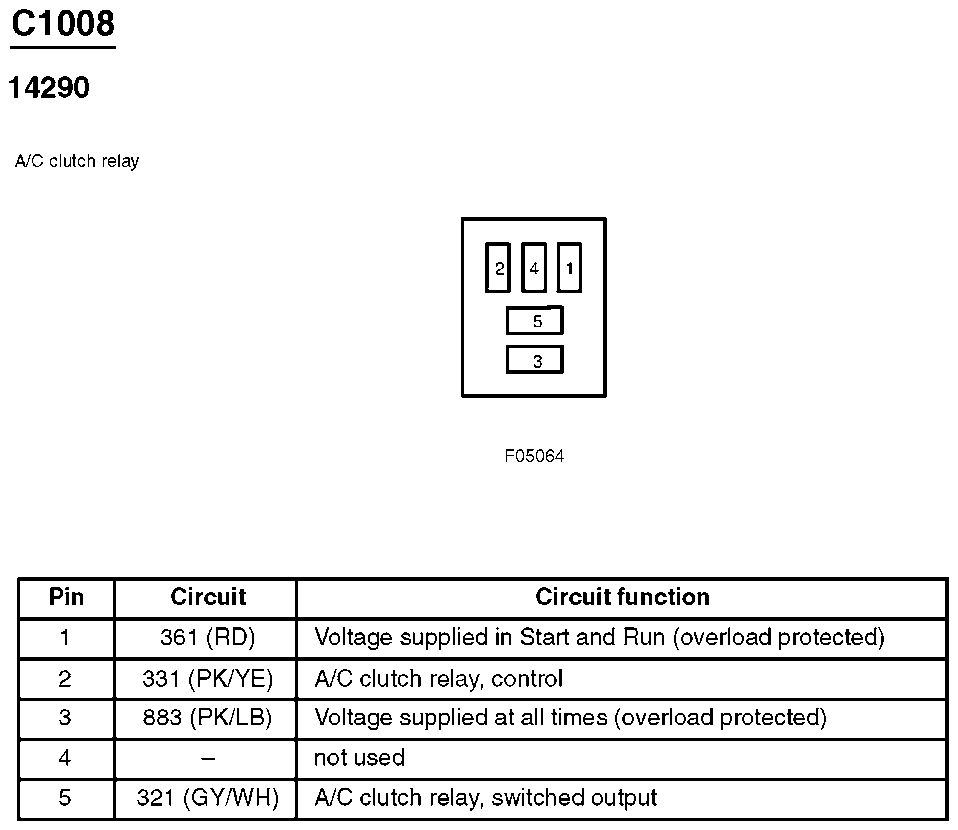 C1008

14290

A/C clutch relay

2 4 1
5
3

F05064

| Pin | Circuit | Circuit function |
|---|---|---|
| 1 | 361 (RD) | Voltage supplied in Start and Run (overload protected) |
| 2 | 331 (PK/YE) | A/C clutch relay, control |
| 3 | 883 (PK/LB) | Voltage supplied at all times (overload protected) |
| 4 | – | not used |
| 5 | 321 (GY/WH) | A/C clutch relay, switched output |